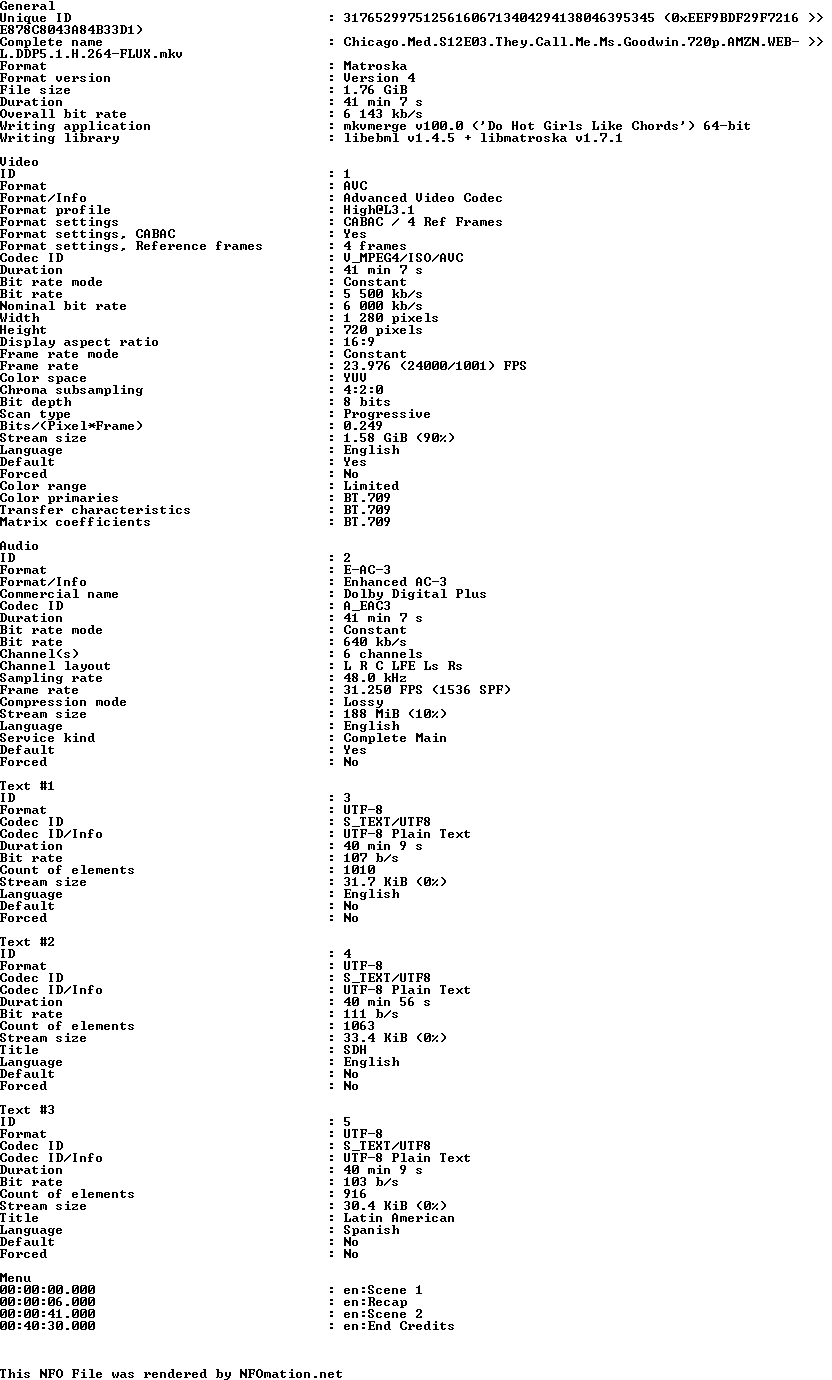 General
Unique ID : 317652997512561606713404294138046395345 (0xEEF9BDF29F7216 >>
E878C8043A84B33D1)
Complete name : Chicago.Med.S12E03.They.Call.Me.Ms.Goodwin.720p.AMZN.WEB- >>
L.DDP5.1.H.264-FLUX.mkv
Format : Matroska
Format version : Version 4
File size : 1.76 GiB
Duration : 41 min 7 s
Overall bit rate : 6 143 kb/s
Writing application : mkvmerge v100.0 ('Do Hot Girls Like Chords') 64-bit
Writing library : libebml v1.4.5 + libmatroska v1.7.1

Video
ID : 1
Format : AVC
Format/Info : Advanced Video Codec
Format profile : High@L3.1
Format settings : CABAC / 4 Ref Frames
Format settings, CABAC : Yes
Format settings, Reference frames : 4 frames
Codec ID : V_MPEG4/ISO/AVC
Duration : 41 min 7 s
Bit rate mode : Constant
Bit rate : 5 500 kb/s
Nominal bit rate : 6 000 kb/s
Width : 1 280 pixels
Height : 720 pixels
Display aspect ratio : 16:9
Frame rate mode : Constant
Frame rate : 23.976 (24000/1001) FPS
Color space : YUV
Chroma subsampling : 4:2:0
Bit depth : 8 bits
Scan type : Progressive
Bits/(Pixel*Frame) : 0.249
Stream size : 1.58 GiB (90%)
Language : English
Default : Yes
Forced : No
Color range : Limited
Color primaries : BT.709
Transfer characteristics : BT.709
Matrix coefficients : BT.709

Audio
ID : 2
Format : E-AC-3
Format/Info : Enhanced AC-3
Commercial name : Dolby Digital Plus
Codec ID : A_EAC3
Duration : 41 min 7 s
Bit rate mode : Constant
Bit rate : 640 kb/s
Channel(s) : 6 channels
Channel layout : L R C LFE Ls Rs
Sampling rate : 48.0 kHz
Frame rate : 31.250 FPS (1536 SPF)
Compression mode : Lossy
Stream size : 188 MiB (10%)
Language : English
Service kind : Complete Main
Default : Yes
Forced : No

Text #1
ID : 3
Format : UTF-8
Codec ID : S_TEXT/UTF8
Codec ID/Info : UTF-8 Plain Text
Duration : 40 min 9 s
Bit rate : 107 b/s
Count of elements : 1010
Stream size : 31.7 KiB (0%)
Language : English
Default : No
Forced : No

Text #2
ID : 4
Format : UTF-8
Codec ID : S_TEXT/UTF8
Codec ID/Info : UTF-8 Plain Text
Duration : 40 min 56 s
Bit rate : 111 b/s
Count of elements : 1063
Stream size : 33.4 KiB (0%)
Title : SDH
Language : English
Default : No
Forced : No

Text #3
ID : 5
Format : UTF-8
Codec ID : S_TEXT/UTF8
Codec ID/Info : UTF-8 Plain Text
Duration : 40 min 9 s
Bit rate : 103 b/s
Count of elements : 916
Stream size : 30.4 KiB (0%)
Title : Latin American
Language : Spanish
Default : No
Forced : No

Menu
00:00:00.000 : en:Scene 1
00:00:06.000 : en:Recap
00:00:41.000 : en:Scene 2
00:40:30.000 : en:End Credits

This NFO File was rendered by NFOmation.net